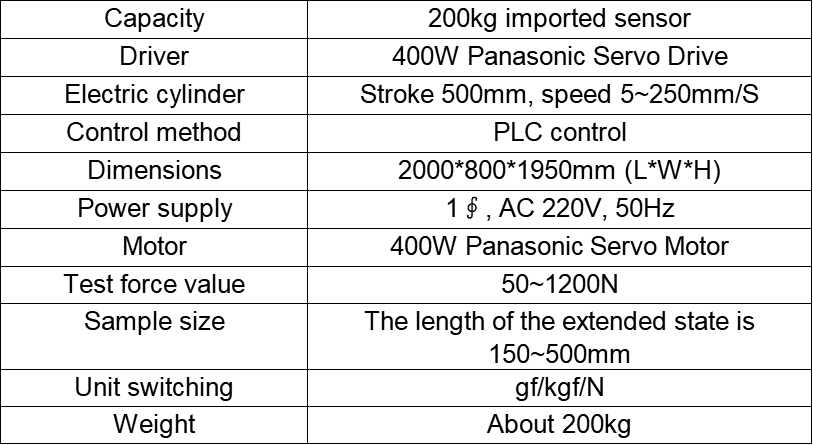 | Capacity | 200kg imported sensor |
|---|---|
| Driver | 400W Panasonic Servo Drive |
| Electric cylinder | Stroke 500mm, speed 5~250mm/S |
| Control method | PLC control |
| Dimensions | 2000*800*1950mm (L*W*H) |
| Power supply | 1∮, AC 220V, 50Hz |
| Motor | 400W Panasonic Servo Motor |
| Test force value | 50~1200N |
| Sample size | The length of the extended state is 150~500mm |
| Unit switching | gf/kgf/N |
| Weight | About 200kg |